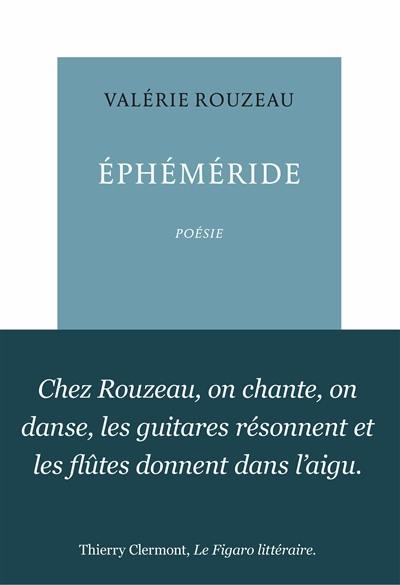 VALÉRIE ROUZEAU

ÉPHÉMÉRIDE

POÉSIE

Chez Rouzeau, on chante, on danse, les guitares résonnent et les flûtes donnent dans l'aigu.

Thierry Clermont, Le Figaro littéraire.